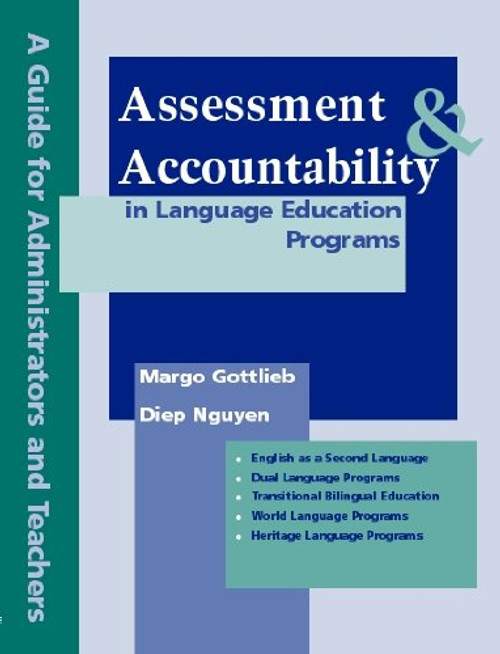 A Guide for Administrators and Teachers

Assessment & Accountability

in Language Education Programs

Margo Gottlieb

Diep Nguyen

• English as a Second Language
• Dual Language Programs
• Transitional Bilingual Education
• World Language Programs
• Heritage Language Programs